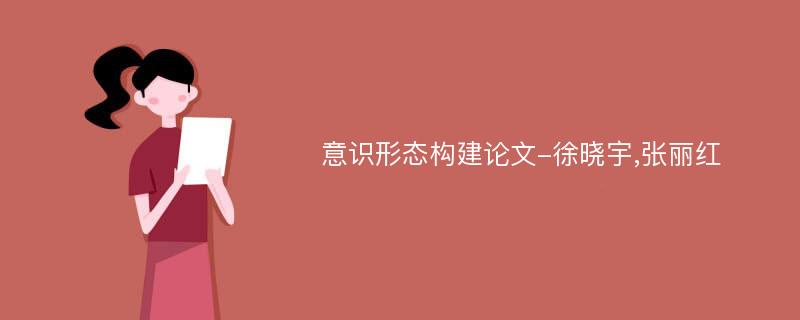 意识形态构建论文-徐晓宇,张丽红